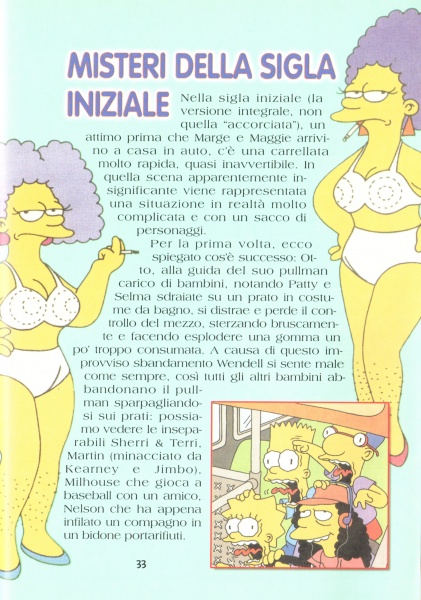 MISTERI DELLA SIGLA INIZIALE

Nella sigla iniziale (la versione integrale, non quella "accorciata"), un attimo prima che Marge e Maggie arrivino a casa in auto, c'è una carrellata molto rapida, quasi inavvertibile. In quella scena apparentemente insignificante viene rappresentata una situazione in realtà molto complicata e con un sacco di personaggi.

Per la prima volta, ecco spiegato cos'è successo: Otto, alla guida del suo pullman carico di bambini, notando Patty e Selma sdraiate su un prato in costume da bagno, si distrae e perde il controllo del mezzo, sterzando bruscamente e facendo esplodere una gomma un po' troppo consumata. A causa di questo improvviso sbandamento Wendell si sente male come sempre, così tutti gli altri bambini abbandonano il pullman sparpagliandosi sui prati: possiamo vedere le inseparabili Sherri & Terri, Martin (minacciato da Kearney e Jimbo), Milhouse che gioca a baseball con un amico, Nelson che ha appena infilato un compagno in un bidone portarifiuti.

33